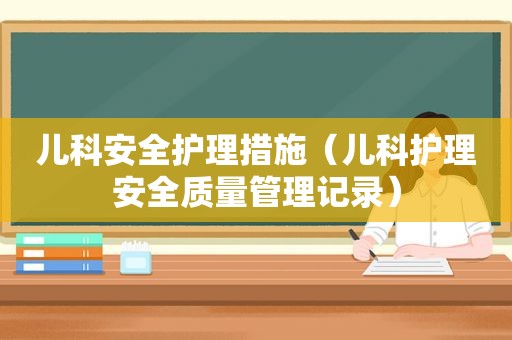 儿科安全护理措施（儿科护理安全质量管理记录）